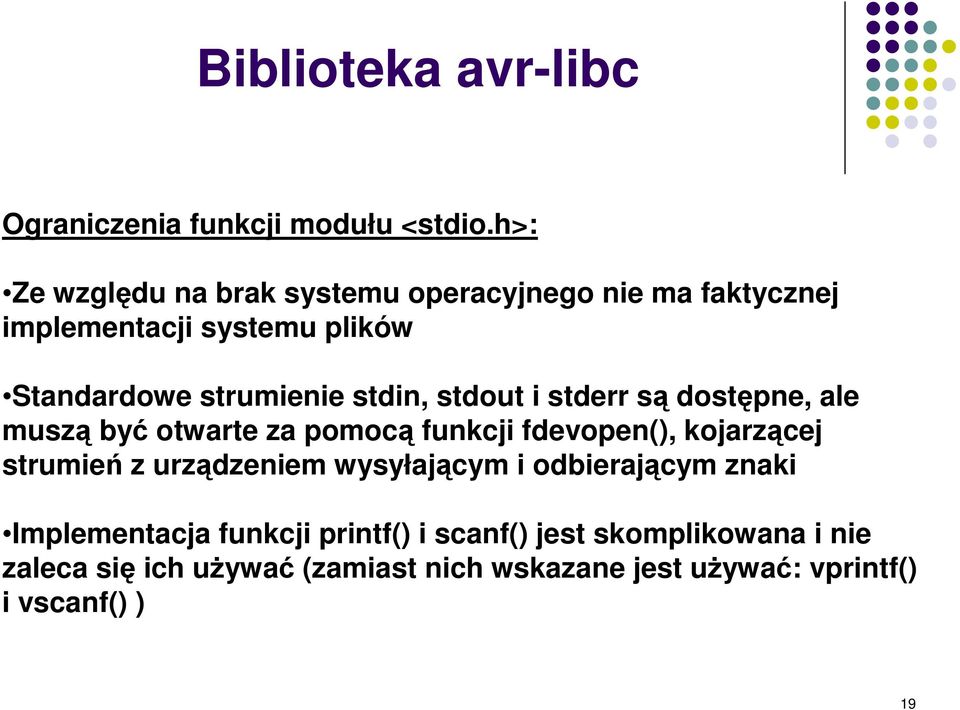 Biblioteka avr-libc

Ograniczenia funkcji modułu <stdio.h>:

•Ze względu na brak systemu operacyjnego nie ma faktycznej implementacji systemu plików

•Standardowe strumienie stdin, stdout i stderr są dostępne, ale muszą być otwarte za pomocą funkcji fdevopen(), kojarzącej strumień z urządzeniem wysyłającym i odbierającym znaki

•Implementacja funkcji printf() i scanf() jest skomplikowana i nie zaleca się ich używać (zamiast nich wskazane jest używać: vprintf() i vscanf() )

19